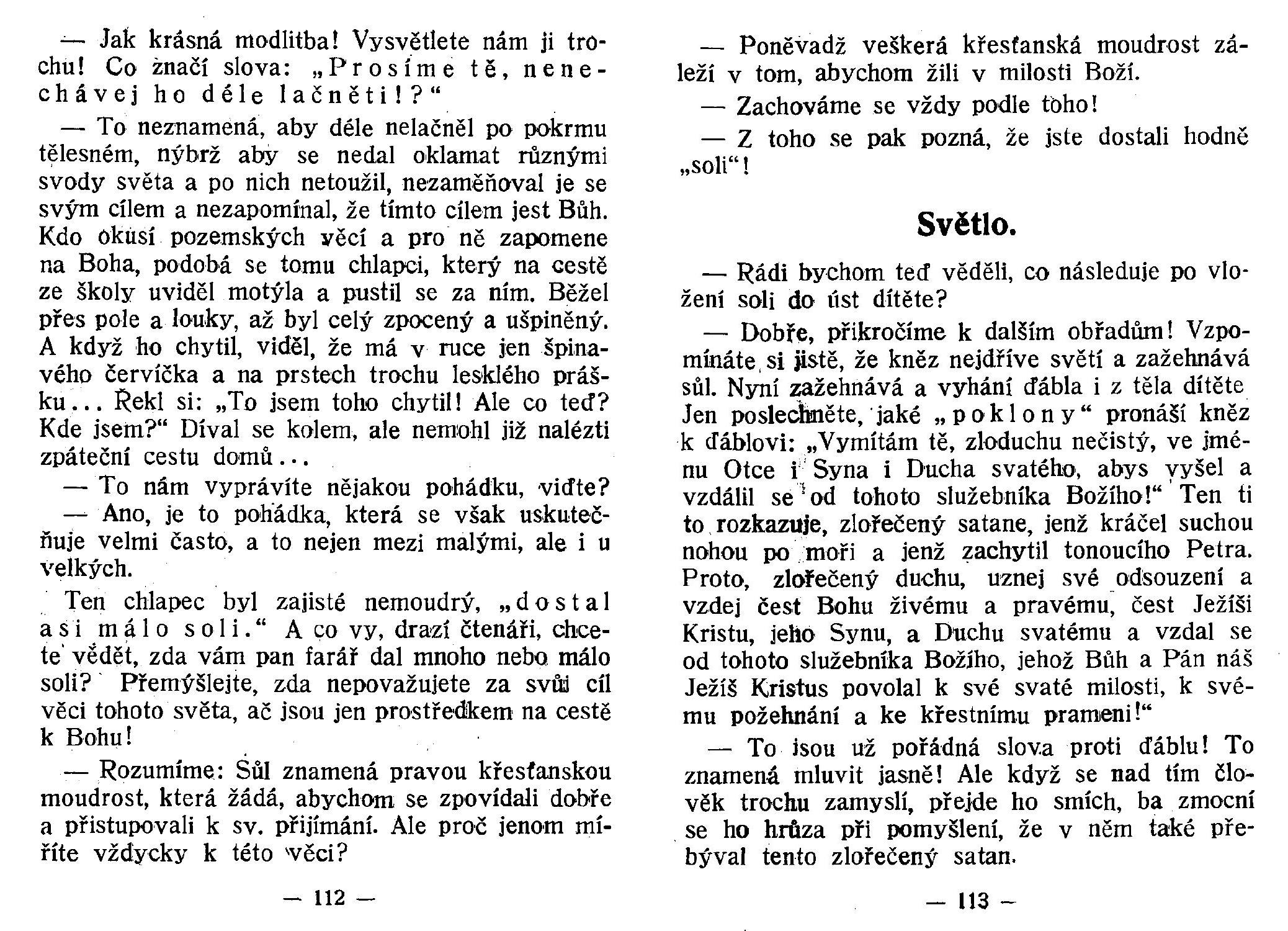 — Jak krásná modlitba! Vysvětlete nám ji trochu! Co značí slova: „Prosíme tě, nenechávej ho déle lačněti!?“

— To neznamená, aby déle nelačněl po pokrmu tělesném, nýbrž aby se nedal oklamat různými svody světa a po nich netoužil, nezaměňoval je se svým cílem a nezapomínal, že tímto cílem jest Bůh. Kdo okusí pozemských věcí a pro ně zapomene na Boha, podobá se tomu chlapci, který na cestě ze školy uviděl motýla a pustil se za ním. Běžel přes pole a louky, až byl celý zpocený a ušpiněný. A když ho chytil, viděl, že má v ruce jen špinavého červíčka a na prstech trochu lesklého prášku... Řekl si: „To jsem toho chytil! Ale co teď? Kde jsem?“ Díval se kolem, ale nemohl již nalézti zpáteční cestu domů...

— To nám vyprávíte nějakou pohádku, viďte?

— Ano, je to pohádka, která se však uskutečňuje velmi často, a to nejen mezi malými, ale i u velkých.

Ten chlapec byl zajisté nemoudrý, „dostal asi málo soli.“ A co vy, drazí čtenáři, chcete vědět, zda vám pan farář dal mnoho nebo málo soli? Přemýšlejte, zda nepovažujete za svůj cíl věci tohoto světa, ač jsou jen prostředkem na cestě k Bohu!

— Rozumíme: Sůl znamená pravou křesťanskou moudrost, která žádá, abychom se zpovídali dobře a přistupovali k sv. přijímání. Ale proč jenom míříte vždycky k této věci?

— 112 —

— Poněvadž veškerá křesťanská moudrost záleží v tom, abychom žili v milosti Boží.

— Zachováme se vždy podle toho!

— Z toho se pak pozná, že jste dostali hodně „soli“!

Světlo.

— Rádi bychom teď věděli, co následuje po vložení soli do úst dítěte?

— Dobře, přikročíme k dalším obřadům! Vzpomínáte si jistě, že kněz nejdříve světí a zažehnává sůl. Nyní zažehnává a vyhání ďábla i z těla dítěte Jen poslechněte, jaké „poklony“ pronáší kněz k ďáblovi: „Vymítám tě, zloduchu nečistý, ve jménu Otce i Syna i Ducha svatého, abys vyšel a vzdálil se od tohoto služebníka Božího!“ Ten ti to rozkazuje, zlořečený satane, jenž kráčel suchou nohou po moři a jenž zachytil tonoucího Petra. Proto, zlořečený duchu, uznej své odsouzení a vzdej čest Bohu živému a pravému, čest Ježíši Kristu, jeho Synu, a Duchu svatému a vzdal se od tohoto služebníka Božího, jehož Bůh a Pán náš Ježíš Kristus povolal k své svaté milosti, k svému požehnání a ke křestnímu prameni!“

— To jsou už pořádná slova proti ďáblu! To znamená mluvit jasně! Ale když se nad tím člověk trochu zamyslí, přejde ho smích, ba zmocní se ho hrůza při pomyšlení, že v něm také přebýval tento zlořečený satan.

— 113 —